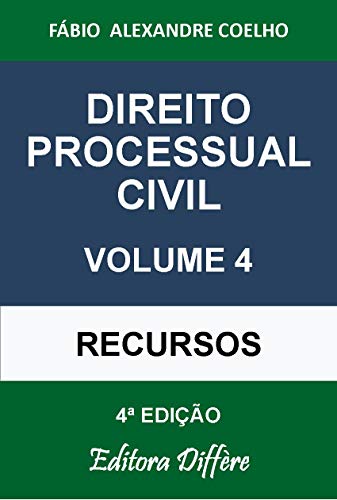 FÁBIO ALEXANDRE COELHO

DIREITO PROCESSUAL CIVIL

VOLUME 4

RECURSOS

4ª EDIÇÃO

Editora Diffère